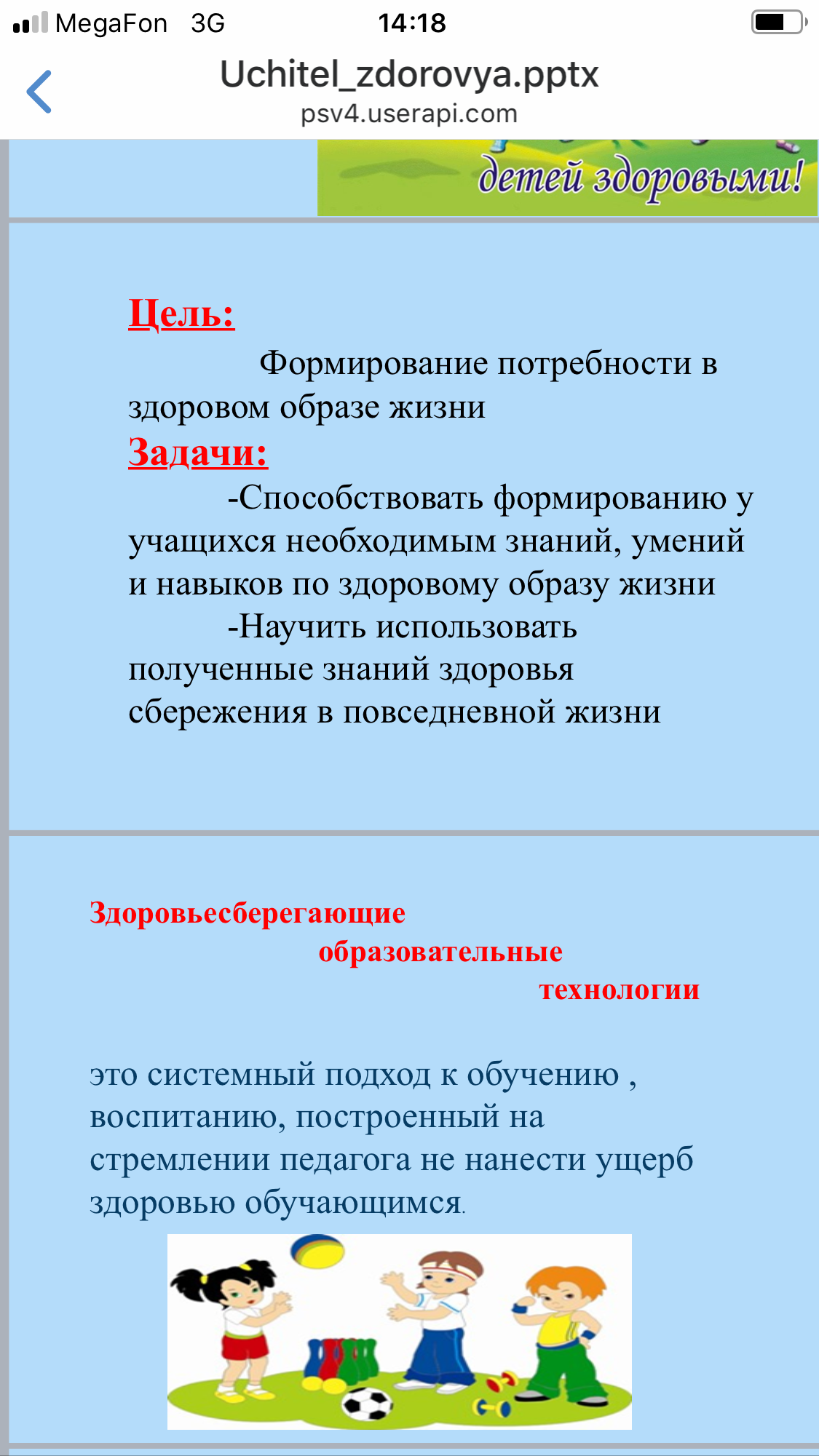 MegaFon 3G 14:18

Uchitel_zdorovya.pptx
psv4.userapi.com

детей здоровыми!

Цель:
Формирование потребности в здоровом образе жизни
Задачи:
-Способствовать формированию у учащихся необходимым знаний, умений и навыков по здоровому образу жизни
-Научить использовать полученные знаний здоровья сбережения в повседневной жизни

Здоровьесберегающие образовательные технологии

это системный подход к обучению , воспитанию, построенный на стремлении педагога не нанести ущерб здоровью обучающимся.